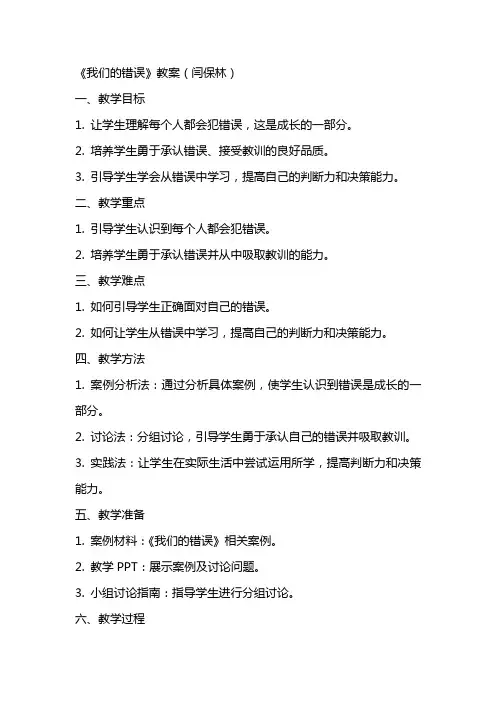 《我们的错误》教案（闫保林）

一、教学目标

1. 让学生理解每个人都会犯错误，这是成长的一部分。

2. 培养学生勇于承认错误、接受教训的良好品质。

3. 引导学生学会从错误中学习，提高自己的判断力和决策能力。

二、教学重点

1. 引导学生认识到每个人都会犯错误。

2. 培养学生勇于承认错误并从中吸取教训的能力。

三、教学难点

1. 如何引导学生正确面对自己的错误。

2. 如何让学生从错误中学习，提高自己的判断力和决策能力。

四、教学方法

1. 案例分析法：通过分析具体案例，使学生认识到错误是成长的一部分。

2. 讨论法：分组讨论，引导学生勇于承认自己的错误并吸取教训。

3. 实践法：让学生在实际生活中尝试运用所学，提高判断力和决策能力。

五、教学准备

1. 案例材料：《我们的错误》相关案例。

2. 教学 PPT：展示案例及讨论问题。

3. 小组讨论指南：指导学生进行分组讨论。

六、教学过程